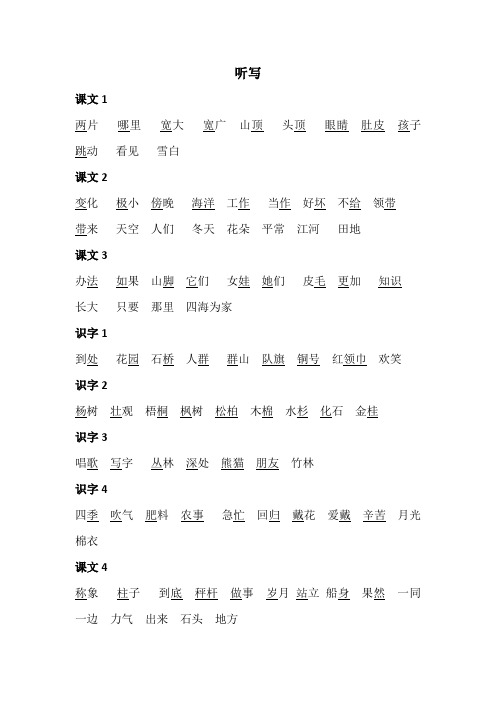 听写

课文 1

两片 哪里 宽大 宽广 山顶 头顶 眼睛 肚皮 孩子 跳动 看见 雪白

课文 2

变化 极小 傍晚 海洋 工作 当作 好坏 不给 领带 带来 天空 人们 冬天 花朵 平常 江河 田地

课文 3

办法 如果 山脚 它们 女娃 她们 皮毛 更加 知识 长大 只要 那里 四海为家

识字 1

到处 花园 石桥 人群 群山 队旗 铜号 红领巾 欢笑

识字 2

杨树 壮观 梧桐 枫树 松柏 木棉 水杉 化石 金桂

识字 3

唱歌 写字 丛林 深处 熊猫 朋友 竹林

识字 4

四季 吹气 肥料 农事 急忙 回归 戴花 爱戴 辛苦 月光 棉衣

课文 4

称象 柱子 到底 秤杆 做事 岁月 站立 船身 果然 一同 一边 力气 出来 石头 地方